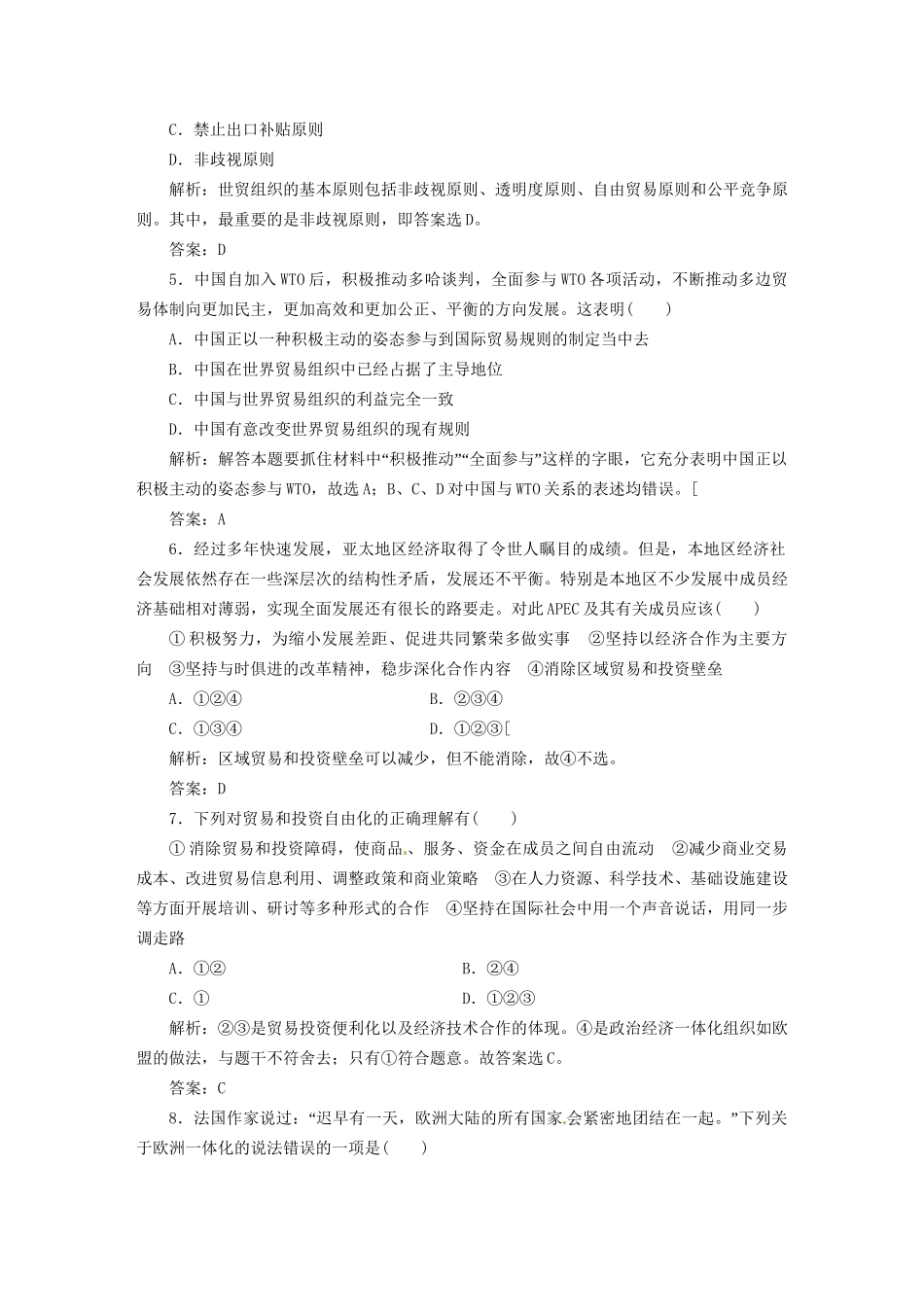 C．禁止出口补贴原则

D．非歧视原则

解析：世贸组织的基本原则包括非歧视原则、透明度原则、自由贸易原则和公平竞争原则。其中，最重要的是非歧视原则，即答案选D。

答案：D

5．中国自加入WTO后，积极推动多哈谈判，全面参与WTO各项活动，不断推动多边贸易体制向更加民主，更加高效和更加公正、平衡的方向发展。这表明(　　)

A．中国正以一种积极主动的姿态参与到国际贸易规则的制定当中去

B．中国在世界贸易组织中已经占据了主导地位

C．中国与世界贸易组织的利益完全一致

D．中国有意改变世界贸易组织的现有规则

解析：解答本题要抓住材料中“积极推动”“全面参与”这样的字眼，它充分表明中国正以积极主动的姿态参与WTO，故选A；B、C、D对中国与WTO关系的表述均错误。[

答案：A

6．经过多年快速发展，亚太地区经济取得了令世人瞩目的成绩。但是，本地区经济社会发展依然存在一些深层次的结构性矛盾，发展还不平衡。特别是本地区不少发展中成员经济基础相对薄弱，实现全面发展还有很长的路要走。对此APEC及其有关成员应该(　　)

①积极努力，为缩小发展差距、促进共同繁荣多做实事　②坚持以经济合作为主要方向　③坚持与时俱进的改革精神，稳步深化合作内容　④消除区域贸易和投资壁垒

A．①②④　　B．②③④

C．①③④　　D．①②③[

解析：区域贸易和投资壁垒可以减少，但不能消除，故④不选。

答案：D

7．下列对贸易和投资自由化的正确理解有(　　)

①消除贸易和投资障碍，使商品、服务、资金在成员之间自由流动　②减少商业交易成本、改进贸易信息利用、调整政策和商业策略　③在人力资源、科学技术、基础设施建设等方面开展培训、研讨等多种形式的合作　④坚持在国际社会中用一个声音说话，用同一步调走路

A．①②　　B．②④

C．①　　D．①②③

解析：②③是贸易投资便利化以及经济技术合作的体现。④是政治经济一体化组织如欧盟的做法，与题干不符舍去；只有①符合题意。故答案选C。

答案：C

8．法国作家说过：“迟早有一天，欧洲大陆的所有国家会紧密地团结在一起。”下列关于欧洲一体化的说法错误的一项是(　　)